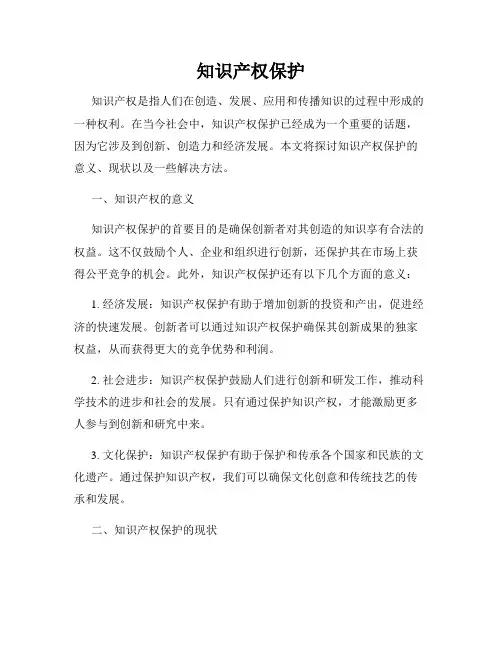 知识产权保护

知识产权是指人们在创造、发展、应用和传播知识的过程中形成的一种权利。在当今社会中，知识产权保护已经成为一个重要的话题，因为它涉及到创新、创造力和经济发展。本文将探讨知识产权保护的意义、现状以及一些解决方法。

一、知识产权的意义

知识产权保护的首要目的是确保创新者对其创造的知识享有合法的权益。这不仅鼓励个人、企业和组织进行创新，还保护其在市场上获得公平竞争的机会。此外，知识产权保护还有以下几个方面的意义：

1. 经济发展：知识产权保护有助于增加创新的投资和产出，促进经济的快速发展。创新者可以通过知识产权保护确保其创新成果的独家权益，从而获得更大的竞争优势和利润。

2. 社会进步：知识产权保护鼓励人们进行创新和研发工作，推动科学技术的进步和社会的发展。只有通过保护知识产权，才能激励更多人参与到创新和研究中来。

3. 文化保护：知识产权保护有助于保护和传承各个国家和民族的文化遗产。通过保护知识产权，我们可以确保文化创意和传统技艺的传承和发展。

二、知识产权保护的现状